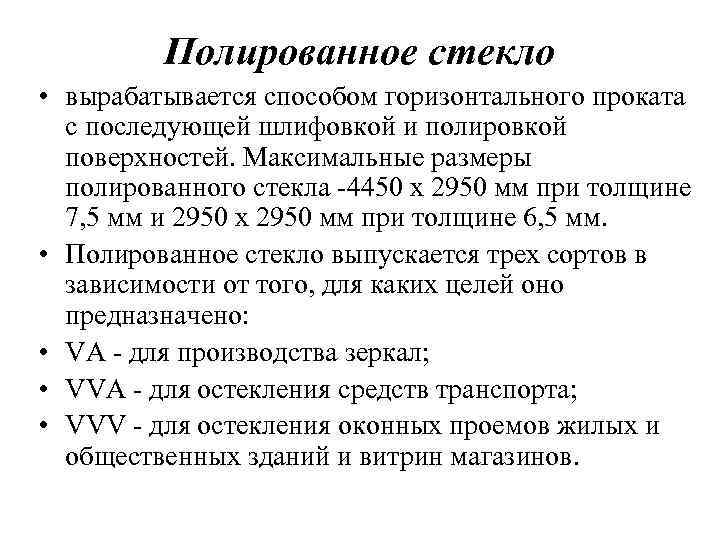 Полированное стекло

• вырабатывается способом горизонтального проката с последующей шлифовкой и полировкой поверхностей. Максимальные размеры полированного стекла -4450 х 2950 мм при толщине 7,5 мм и 2950 х 2950 мм при толщине 6,5 мм.
• Полированное стекло выпускается трех сортов в зависимости от того, для каких целей оно предназначено:
• VA - для производства зеркал;
• VVA - для остекления средств транспорта;
• VVV - для остекления оконных проемов жилых и общественных зданий и витрин магазинов.